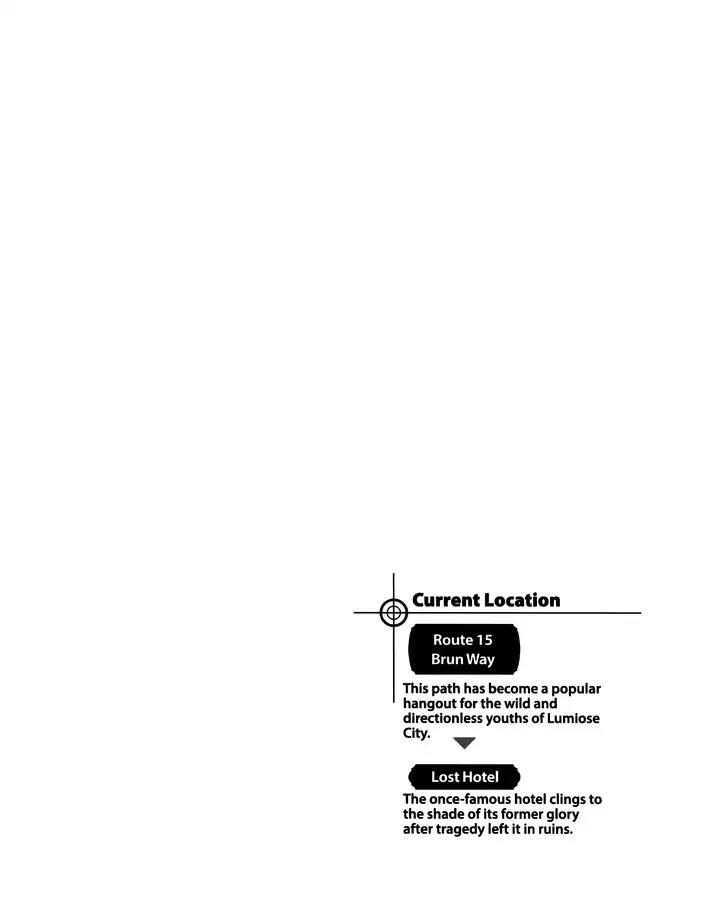 Current Location

Route 15
Brun Way

This path has become a popular hangout for the wild and directionless youths of Lumiose City.

Lost Hotel

The once-famous hotel clings to the shade of its former glory after tragedy left it in ruins.